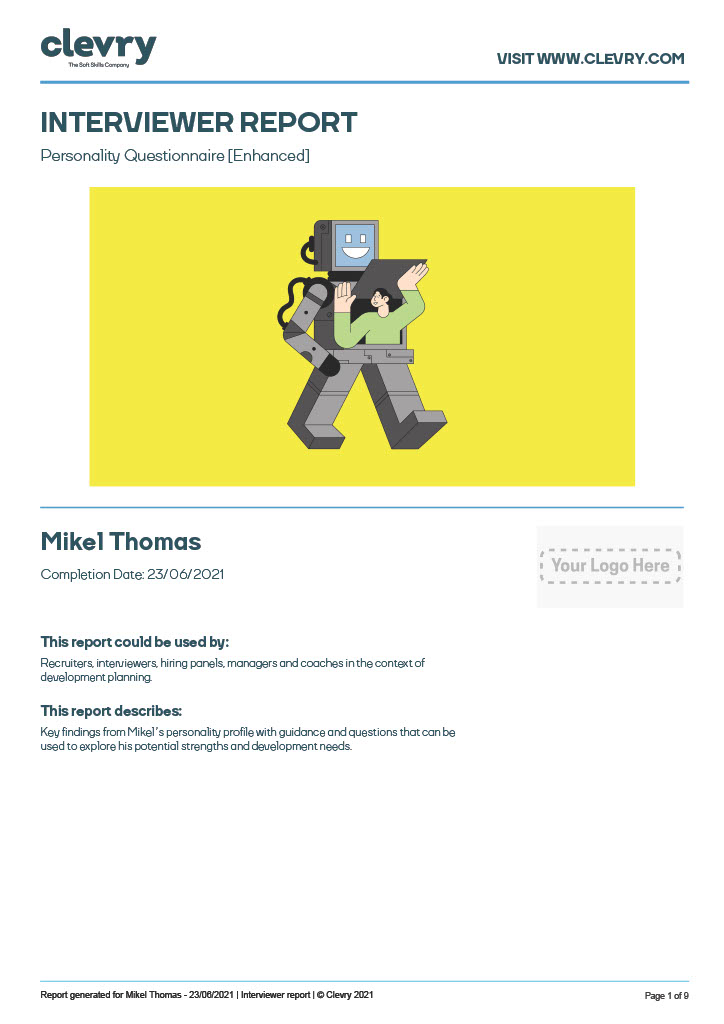 clevry
The Soft Skills Company

VISIT WWW.CLEVRY.COM

INTERVIEWER REPORT

Personality Questionnaire [Enhanced]

Mikel Thomas

Completion Date: 23/06/2021

Your Logo Here

This report could be used by:

Recruiters, interviewers, hiring panels, managers and coaches in the context of development planning.

This report describes:

Key findings from Mikel's personality profile with guidance and questions that can be used to explore his potential strengths and development needs.

Report generated for Mikel Thomas - 23/06/2021 | Interviewer report | © Clevry 2021

Page 1 of 9